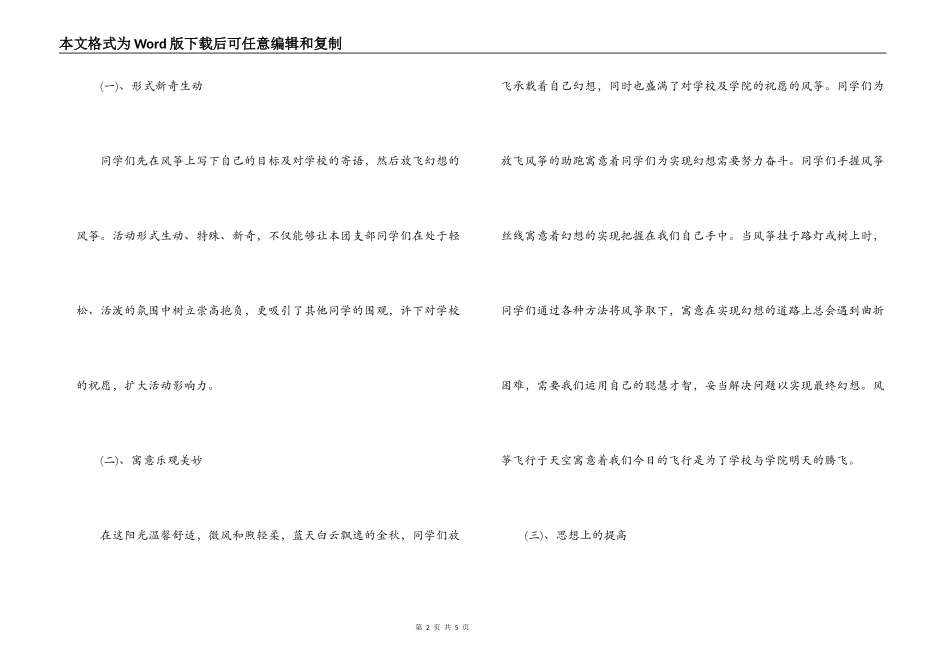 本文格式为Word版下载后可任意编辑和复制

(一)、形式新奇生动

同学们先在风筝上写下自己的目标及对学校的寄语，然后放飞幻想的风筝。活动形式生动、特殊、新奇，不仅能够让本团支部同学们在处于轻松、活泼的氛围中树立崇高抱负，更吸引了其他同学的围观，许下对学校的祝愿，扩大活动影响力。

(二)、寓意乐观美妙

在这阳光温馨舒适，微风和煦轻柔，蓝天白云飘逸的金秋，同学们放飞承载着自己幻想，同时也盛满了对学校及学院的祝愿的风筝。同学们为放飞风筝的助跑寓意着同学们为实现幻想需要努力奋斗。同学们手握风筝丝线寓意着幻想的实现把握在我们自己手中。当风筝挂于路灯或树上时，同学们通过各种方法将风筝取下，寓意在实现幻想的道路上总会遇到曲折困难，需要我们运用自己的聪慧才智，妥当解决问题以实现最终幻想。风筝飞行于天空寓意着我们今日的飞行是为了学校与学院明天的腾飞。

(三)、思想上的提高

第 2 页 共 5 页